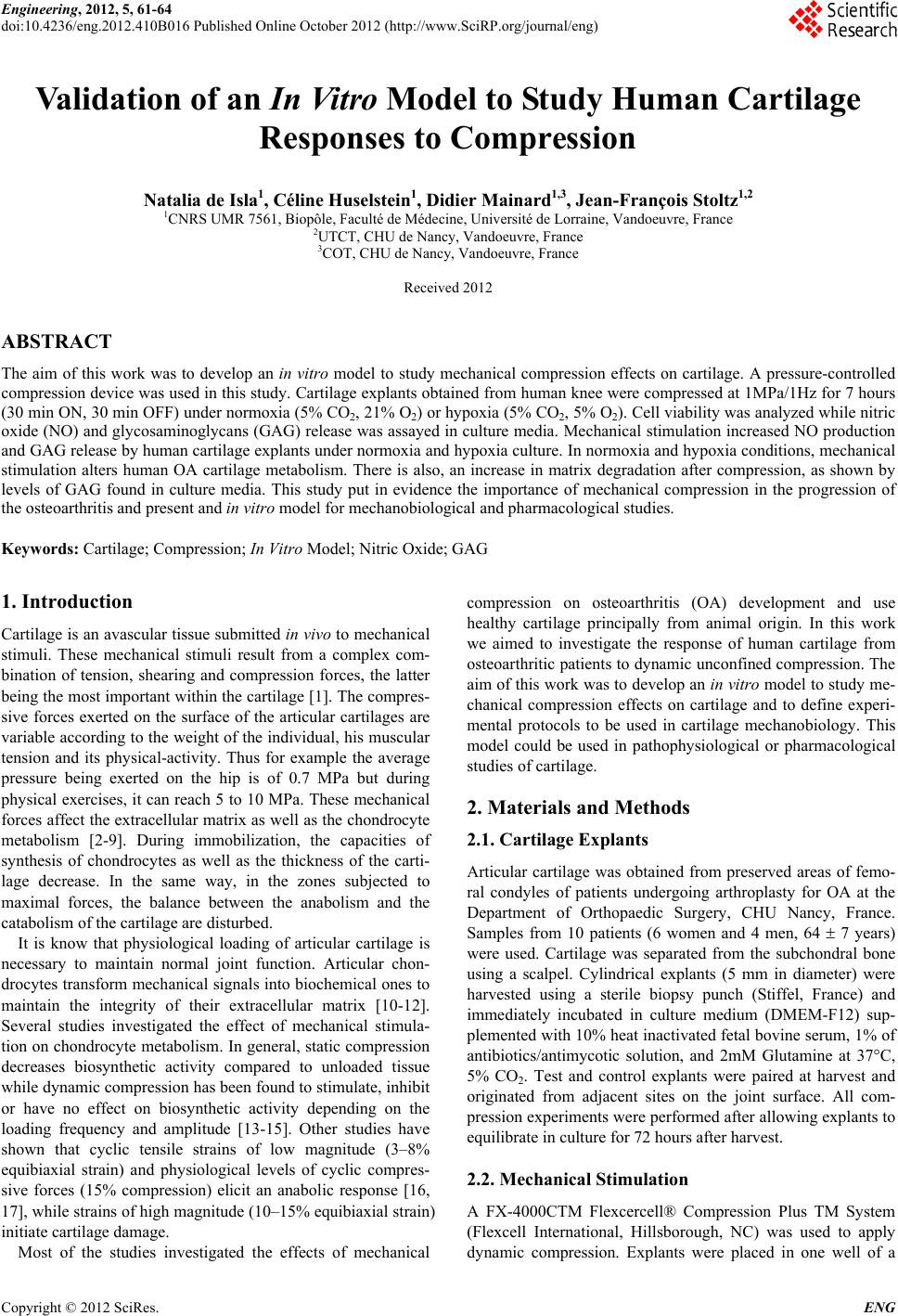 Engineering, 2012, 5, 61-64
doi:10.4236/eng.2012.410B016 Published Online October 2012 (http://www.SciRP.org/journal/eng)

Scientific Research

Validation of an In Vitro Model to Study Human Cartilage Responses to Compression

Natalia de Isla$^1$, Céline Huselstein$^1$, Didier Mainard$^{1,3}$, Jean-François Stoltz$^{1,2}$
$^1$CNRS UMR 7561, Biopôle, Faculté de Médecine, Université de Lorraine, Vandoeuvre, France
$^2$UTCT, CHU de Nancy, Vandoeuvre, France
$^3$COT, CHU de Nancy, Vandoeuvre, France

Received 2012

ABSTRACT

The aim of this work was to develop an in vitro model to study mechanical compression effects on cartilage. A pressure-controlled compression device was used in this study. Cartilage explants obtained from human knee were compressed at 1MPa/1Hz for 7 hours (30 min ON, 30 min OFF) under normoxia (5% $CO_2$, 21% $O_2$) or hypoxia (5% $CO_2$, 5% $O_2$). Cell viability was analyzed while nitric oxide (NO) and glycosaminoglycans (GAG) release was assayed in culture media. Mechanical stimulation increased NO production and GAG release by human cartilage explants under normoxia and hypoxia culture. In normoxia and hypoxia conditions, mechanical stimulation alters human OA cartilage metabolism. There is also, an increase in matrix degradation after compression, as shown by levels of GAG found in culture media. This study put in evidence the importance of mechanical compression in the progression of the osteoarthritis and present and in vitro model for mechanobiological and pharmacological studies.

Keywords: Cartilage; Compression; In Vitro Model; Nitric Oxide; GAG

1. Introduction

Cartilage is an avascular tissue submitted in vivo to mechanical stimuli. These mechanical stimuli result from a complex combination of tension, shearing and compression forces, the latter being the most important within the cartilage [1]. The compressive forces exerted on the surface of the articular cartilages are variable according to the weight of the individual, his muscular tension and its physical-activity. Thus for example the average pressure being exerted on the hip is of 0.7 MPa but during physical exercises, it can reach 5 to 10 MPa. These mechanical forces affect the extracellular matrix as well as the chondrocyte metabolism [2-9]. During immobilization, the capacities of synthesis of chondrocytes as well as the thickness of the cartilage decrease. In the same way, in the zones subjected to maximal forces, the balance between the anabolism and the catabolism of the cartilage are disturbed.

It is know that physiological loading of articular cartilage is necessary to maintain normal joint function. Articular chondrocytes transform mechanical signals into biochemical ones to maintain the integrity of their extracellular matrix [10-12]. Several studies investigated the effect of mechanical stimulation on chondrocyte metabolism. In general, static compression decreases biosynthetic activity compared to unloaded tissue while dynamic compression has been found to stimulate, inhibit or have no effect on biosynthetic activity depending on the loading frequency and amplitude [13-15]. Other studies have shown that cyclic tensile strains of low magnitude (3–8% equibiaxial strain) and physiological levels of cyclic compressive forces (15% compression) elicit an anabolic response [16, 17], while strains of high magnitude (10–15% equibiaxial strain) initiate cartilage damage.

Most of the studies investigated the effects of mechanical compression on osteoarthritis (OA) development and use healthy cartilage principally from animal origin. In this work we aimed to investigate the response of human cartilage from osteoarthritic patients to dynamic unconfined compression. The aim of this work was to develop an in vitro model to study mechanical compression effects on cartilage and to define experimental protocols to be used in cartilage mechanobiology. This model could be used in pathophysiological or pharmacological studies of cartilage.

2. Materials and Methods

2.1. Cartilage Explants

Articular cartilage was obtained from preserved areas of femoral condyles of patients undergoing arthroplasty for OA at the Department of Orthopaedic Surgery, CHU Nancy, France. Samples from 10 patients (6 women and 4 men, 64 ± 7 years) were used. Cartilage was separated from the subchondral bone using a scalpel. Cylindrical explants (5 mm in diameter) were harvested using a sterile biopsy punch (Stiffel, France) and immediately incubated in culture medium (DMEM-F12) supplemented with 10% heat inactivated fetal bovine serum, 1% of antibiotics/antimycotic solution, and 2mM Glutamine at 37°C, 5% $CO_2$. Test and control explants were paired at harvest and originated from adjacent sites on the joint surface. All compression experiments were performed after allowing explants to equilibrate in culture for 72 hours after harvest.

2.2. Mechanical Stimulation

A FX-4000CTM Flexcercell® Compression Plus TM System (Flexcell International, Hillsborough, NC) was used to apply dynamic compression. Explants were placed in one well of a

Copyright © 2012 SciRes. ENG